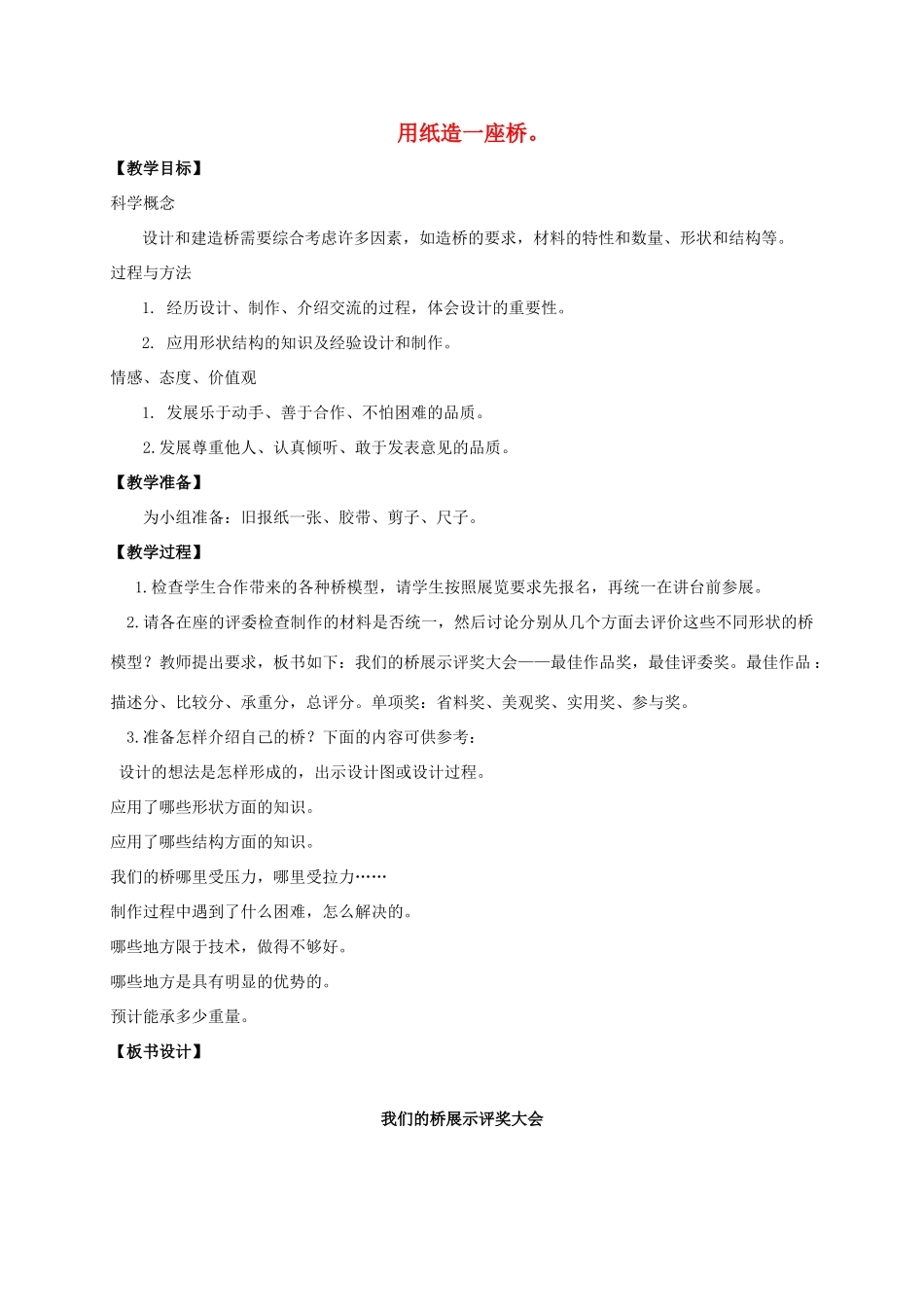 用纸造一座桥。

【教学目标】

科学概念

设计和建造桥需要综合考虑许多因素，如造桥的要求，材料的特性和数量、形状和结构等。

过程与方法

1. 经历设计、制作、介绍交流的过程，体会设计的重要性。

2. 应用形状结构的知识及经验设计和制作。

情感、态度、价值观

1. 发展乐于动手、善于合作、不怕困难的品质。

2.发展尊重他人、认真倾听、敢于发表意见的品质。

【教学准备】

为小组准备：旧报纸一张、胶带、剪子、尺子。

【教学过程】

1.检查学生合作带来的各种桥模型，请学生按照展览要求先报名，再统一在讲台前参展。

2.请各在座的评委检查制作的材料是否统一，然后讨论分别从几个方面去评价这些不同形状的桥模型？教师提出要求，板书如下：我们的桥展示评奖大会——最佳作品奖，最佳评委奖。最佳作品：描述分、比较分、承重分，总评分。单项奖：省料奖、美观奖、实用奖、参与奖。

3.准备怎样介绍自己的桥？下面的内容可供参考：

设计的想法是怎样形成的，出示设计图或设计过程。

应用了哪些形状方面的知识。

应用了哪些结构方面的知识。

我们的桥哪里受压力，哪里受拉力……

制作过程中遇到了什么困难，怎么解决的。

哪些地方限于技术，做得不够好。

哪些地方是具有明显的优势的。

预计能承多少重量。

【板书设计】

我们的桥展示评奖大会